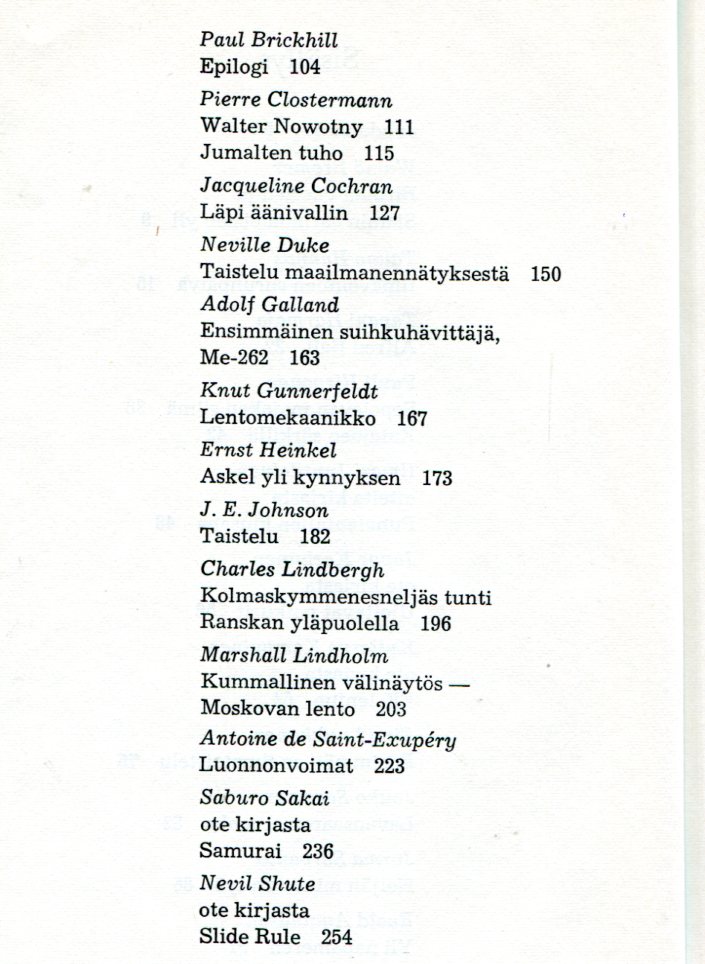 Paul Brickhill
Epilogi 104

Pierre Clostermann
Walter Nowotny 111
Jumalten tuho 115

Jacqueline Cochran
Läpi äänivallin 127

Neville Duke
Taistelu maailmanennätyksestä 150

Adolf Galland
Ensimmäinen suihkuhävittäjä, Me-262 163

Knut Gunnerfeldt
Lentomekaanikko 167

Ernst Heinkel
Askel yli kynnyksen 173

J. E. Johnson
Taistelu 182

Charles Lindbergh
Kolmaskymmenesneljäs tunti Ranskan yläpuolella 196

Marshall Lindholm
Kummallinen välinäytös — Moskovan lento 203

Antoine de Saint-Exupéry
Luonnonvoimat 223

Saburo Sakai
ote kirjasta
Samurai 236

Nevil Shute
ote kirjasta
Slide Rule 254